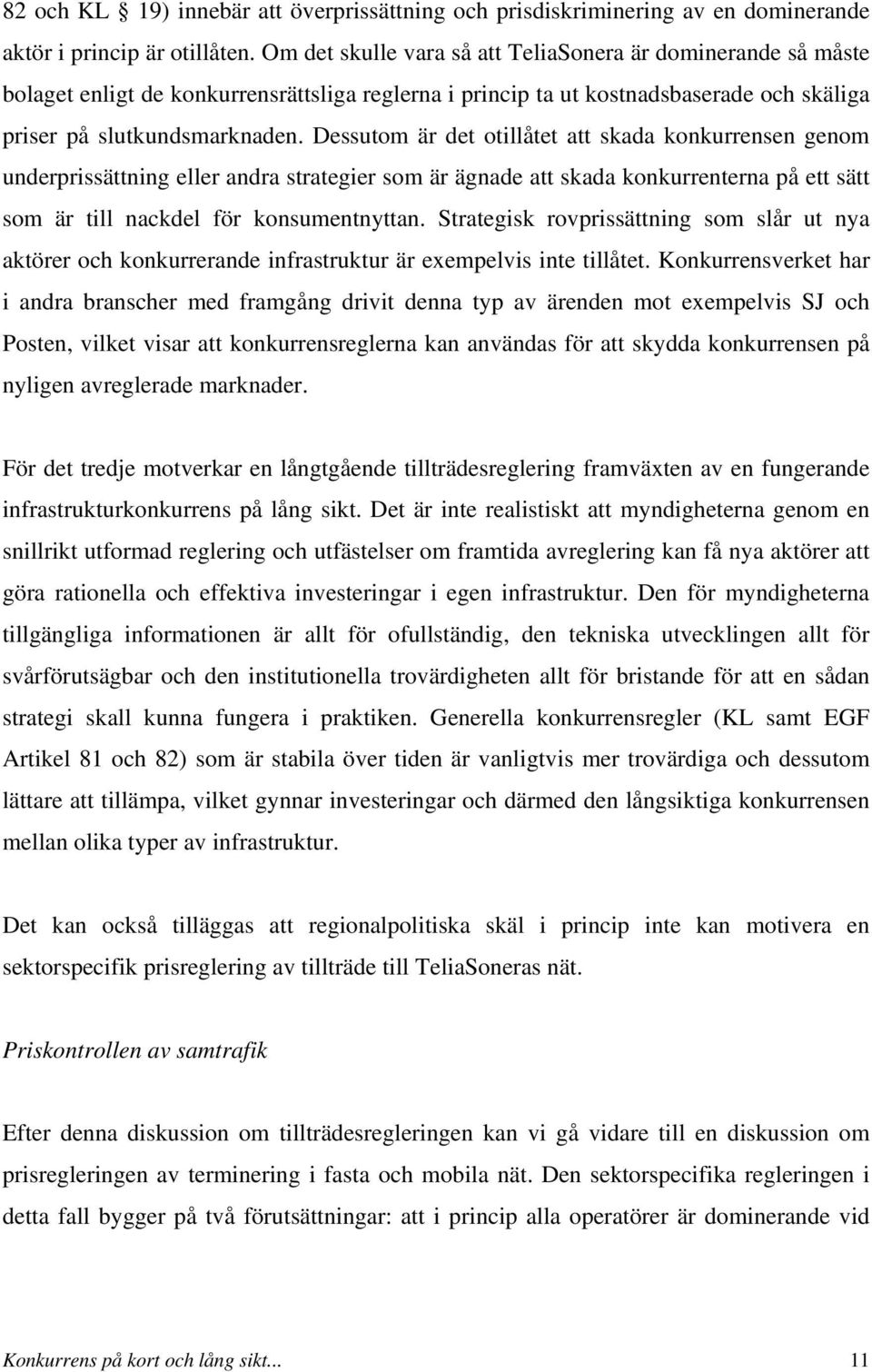 82 och KL 19) innebär att överprissättning och prisdiskriminering av en dominerande aktör i princip är otillåten. Om det skulle vara så att TeliaSonera är dominerande så måste bolaget enligt de konkurrensrättsliga reglerna i princip ta ut kostnadsbaserade och skäliga priser på slutkundsmarknaden. Dessutom är det otillåtet att skada konkurrensen genom underprissättning eller andra strategier som är ägnade att skada konkurrenterna på ett sätt som är till nackdel för konsumentnyttan. Strategisk rovprissättning som slår ut nya aktörer och konkurrerande infrastruktur är exempelvis inte tillåtet. Konkurrensverket har i andra branscher med framgång drivit denna typ av ärenden mot exempelvis SJ och Posten, vilket visar att konkurrensreglerna kan användas för att skydda konkurrensen på nyligen avreglerade marknader.

För det tredje motverkar en långtgående tillträdesreglering framväxten av en fungerande infrastrukturkonkurrens på lång sikt. Det är inte realistiskt att myndigheterna genom en snillrikt utformad reglering och utfästelser om framtida avreglering kan få nya aktörer att göra rationella och effektiva investeringar i egen infrastruktur. Den för myndigheterna tillgängliga informationen är allt för ofullständig, den tekniska utvecklingen allt för svårförutsägbar och den institutionella trovärdigheten allt för bristande för att en sådan strategi skall kunna fungera i praktiken. Generella konkurrensregler (KL samt EGF Artikel 81 och 82) som är stabila över tiden är vanligtvis mer trovärdiga och dessutom lättare att tillämpa, vilket gynnar investeringar och därmed den långsiktiga konkurrensen mellan olika typer av infrastruktur.

Det kan också tilläggas att regionalpolitiska skäl i princip inte kan motivera en sektorspecifik prisreglering av tillträde till TeliaSoneras nät.

Priskontrollen av samtrafik

Efter denna diskussion om tillträdesregleringen kan vi gå vidare till en diskussion om prisregleringen av terminering i fasta och mobila nät. Den sektorspecifika regleringen i detta fall bygger på två förutsättningar: att i princip alla operatörer är dominerande vid

Konkurrens på kort och lång sikt... 11